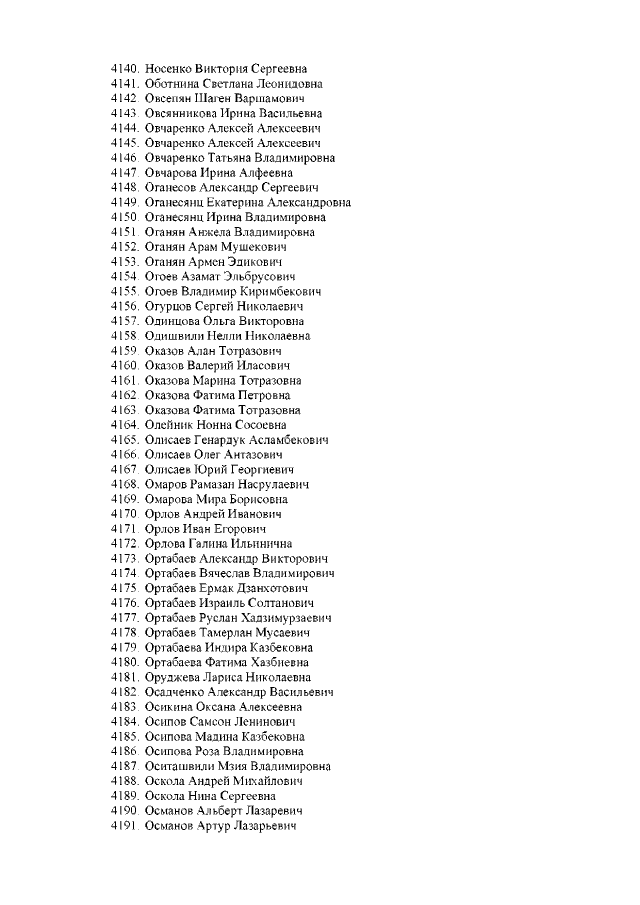 4140. Носенко Виктория Сергеевна
4141. Оботнина Светлана Леонидовна
4142. Овсепян Шаген Варшамович
4143. Овсянникова Ирина Васильевна
4144. Овчаренко Алексей Алексеевич
4145. Овчаренко Алексей Алексеевич
4146. Овчаренко Татьяна Владимировна
4147. Овчарова Ирина Алфеевна
4148. Оганесов Александр Сергеевич
4149. Оганесянц Екатерина Александровна
4150. Оганесянц Ирина Владимировна
4151. Оганян Анжела Владимировна
4152. Оганян Арам Мушекович
4153. Оганян Армен Эдикович
4154. Огоев Азамат Эльбрусович
4155. Огоев Владимир Киримбекович
4156. Огурцов Сергей Николаевич
4157. Одинцова Ольга Викторовна
4158. Одишвили Нелли Николаевна
4159. Оказов Алан Тотразович
4160. Оказов Валерий Иласович
4161. Оказова Марина Тотразовна
4162. Оказова Фатима Петровна
4163. Оказова Фатима Тотразовна
4164. Олейник Нонна Сосоевна
4165. Олисаев Генардук Асламбекович
4166. Олисаев Олег Антазович
4167. Олисаев Юрий Георгиевич
4168. Омаров Рамазан Насрулаевич
4169. Омарова Мира Борисовна
4170. Орлов Андрей Иванович
4171. Орлов Иван Егорович
4172. Орлова Галина Ильинична
4173. Ортабаев Александр Викторович
4174. Ортабаев Вячеслав Владимирович
4175. Ортабаев Ермак Дзанхотович
4176. Ортабаев Израиль Солтанович
4177. Ортабаев Руслан Хадзимурзаевич
4178. Ортабаев Тамерлан Мусаевич
4179. Ортабаева Индира Казбековна
4180. Ортабаева Фатима Хазбиевна
4181. Оруджева Лариса Николаевна
4182. Осадченко Александр Васильевич
4183. Осикина Оксана Алексеевна
4184. Осипов Самсон Ленинович
4185. Осипова Мадина Казбековна
4186. Осипова Роза Владимировна
4187. Оситашвили Мзия Владимировна
4188. Оскола Андрей Михайлович
4189. Оскола Нина Сергеевна
4190. Османов Альберт Лазаревич
4191. Османов Артур Лазарьевич